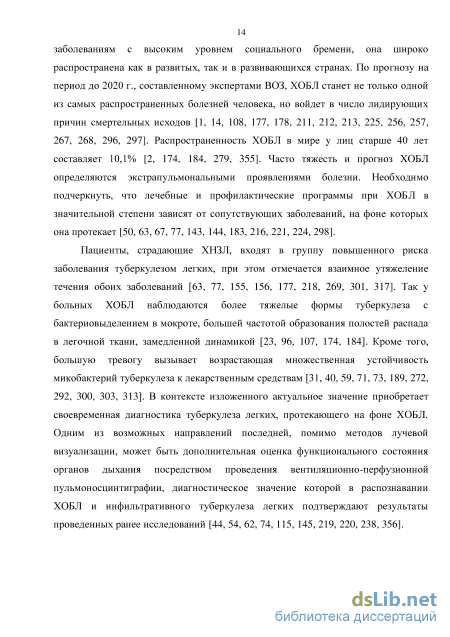 14

заболеваниям с высоким уровнем социального бремени, она широко распространена как в развитых, так и в развивающихся странах. По прогнозу на период до 2020 г., составленному экспертами ВОЗ, ХОБЛ станет не только одной из самых распространенных болезней человека, но войдет в число лидирующих причин смертельных исходов [1, 14, 108, 177, 178, 211, 212, 213, 225, 256, 257, 267, 268, 296, 297]. Распространенность ХОБЛ в мире у лиц старше 40 лет составляет 10,1% [2, 174, 184, 279, 355]. Часто тяжесть и прогноз ХОБЛ определяются экстрапульмональными проявлениями болезни. Необходимо подчеркнуть, что лечебные и профилактические программы при ХОБЛ в значительной степени зависят от сопутствующих заболеваний, на фоне которых она протекает [50, 63, 67, 77, 143, 144, 183, 216, 221, 224, 298].

Пациенты, страдающие ХНЗЛ, входят в группу повышенного риска заболевания туберкулезом легких, при этом отмечается взаимное утяжеление течения обоих заболеваний [63, 77, 155, 156, 177, 218, 269, 301, 317]. Так у больных ХОБЛ наблюдаются более тяжелые формы туберкулеза с бактериовыделением в мокроте, большей частотой образования полостей распада в легочной ткани, замедленной динамикой [23, 96, 107, 174, 184]. Кроме того, большую тревогу вызывает возрастающая множественная устойчивость микобактерий туберкулеза к лекарственным средствам [31, 40, 59, 71, 73, 189, 272, 292, 300, 303, 313]. В контексте изложенного актуальное значение приобретает своевременная диагностика туберкулеза легких, протекающего на фоне ХОБЛ. Одним из возможных направлений последней, помимо методов лучевой визуализации, может быть дополнительная оценка функционального состояния органов дыхания посредством проведения вентиляционно-перфузионной пульмоносцинтиграфии, диагностическое значение которой в распознавании ХОБЛ и инфильтративного туберкулеза легких подтверждают результаты проведенных ранее исследований [44, 54, 62, 74, 115, 145, 219, 220, 238, 356].

dsLib.net
библиотека диссертаций